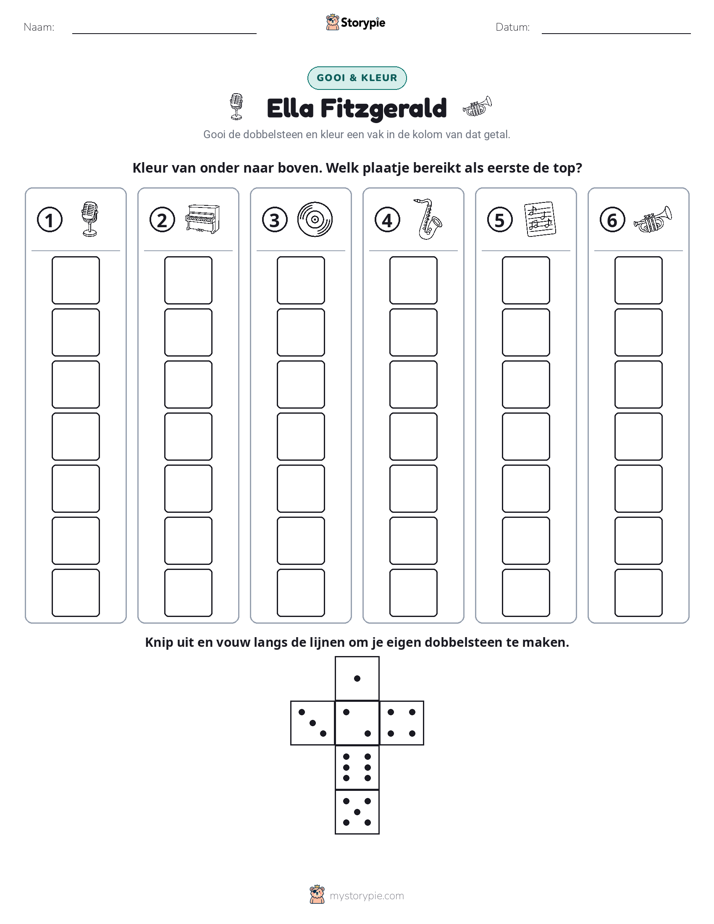 Naam: ____ Storypie Datum: ____

GOOI & KLEUR

Ella Fitzgerald

Gooi de dobbelsteen en kleur een vak in de kolom van dat getal.

Kleur van onder naar boven. Welk plaatje bereikt als eerste de top?

① ② ③ ④ ⑤ ⑥

Knip uit en vouw langs de lijnen om je eigen dobbelsteen te maken.

mystorypie.com